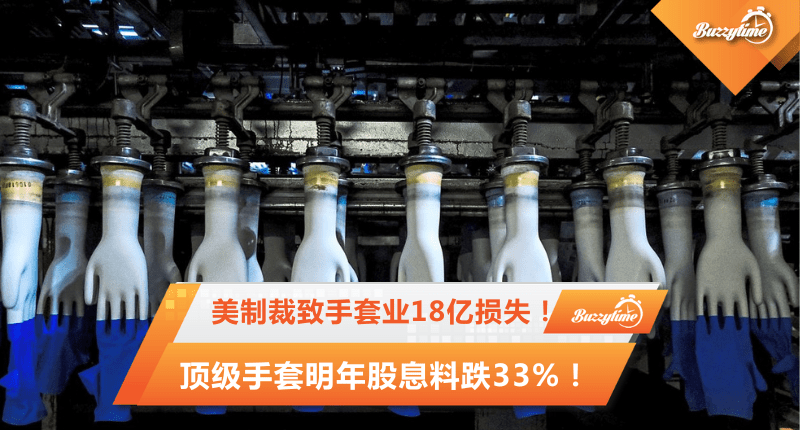 Buzzytime

美制裁致手套业18亿损失！

Buzzytime

顶级手套明年股息料跌33%！